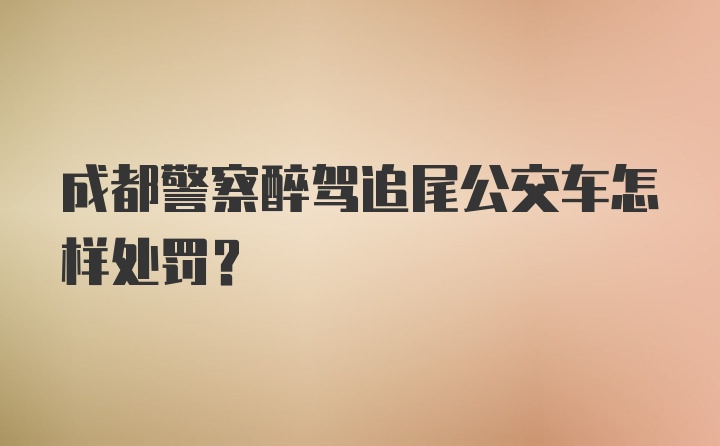 成都警察醉驾追尾公交车怎样处罚？